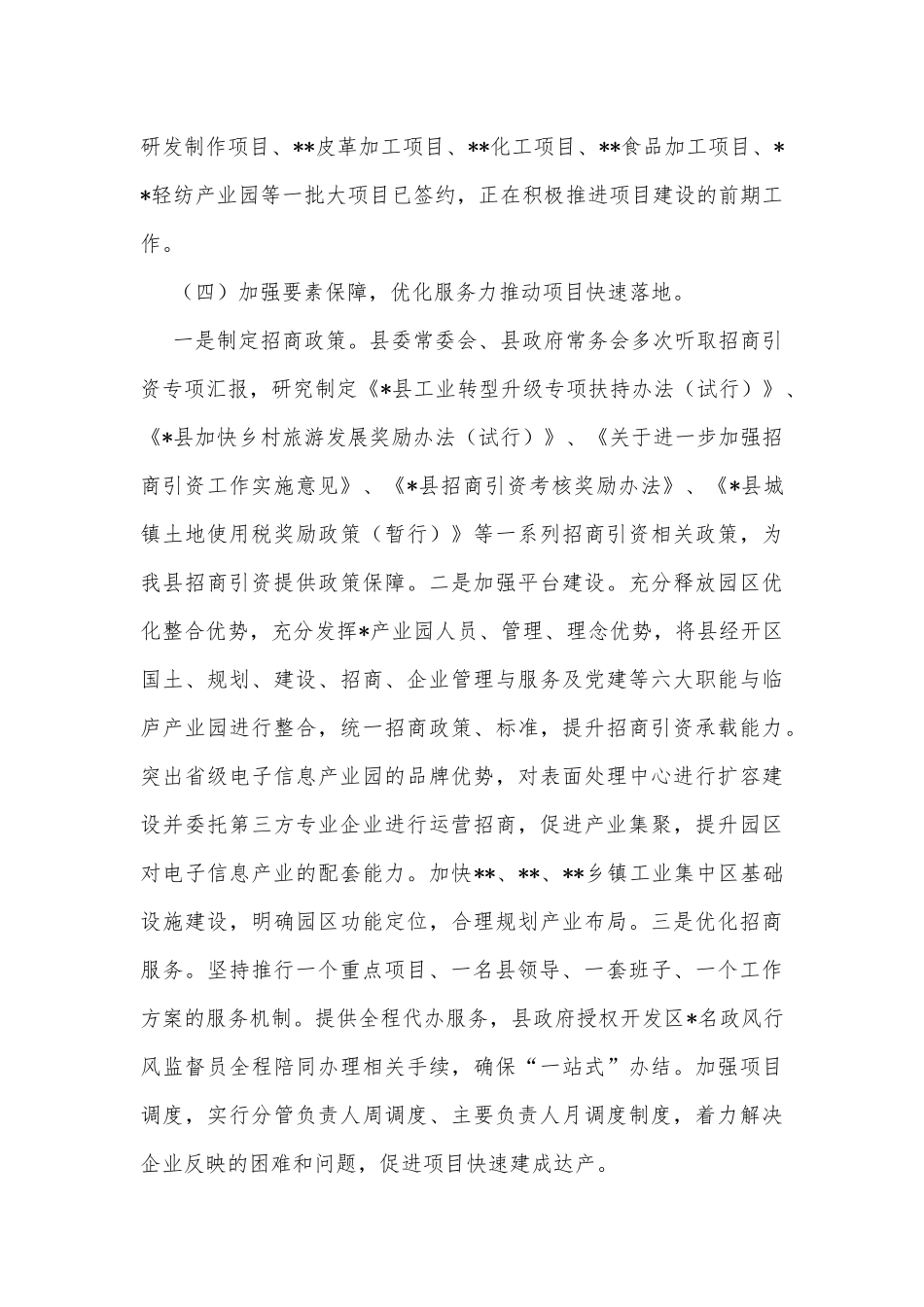 研发制作项目、**皮革加工项目、**化工项目、**食品加工项目、**轻纺产业园等一批大项目已签约，正在积极推进项目建设的前期工作。

（四）加强要素保障，优化服务力推动项目快速落地。

一是制定招商政策。县委常委会、县政府常务会多次听取招商引资专项汇报，研究制定《*县工业转型升级专项扶持办法（试行）》、《*县加快乡村旅游发展奖励办法（试行）》、《关于进一步加强招商引资工作实施意见》、《*县招商引资考核奖励办法》、《*县城镇土地使用税奖励政策（暂行）》等一系列招商引资相关政策，为我县招商引资提供政策保障。二是加强平台建设。充分释放园区优化整合优势，充分发挥*产业园人员、管理、理念优势，将县经开区国土、规划、建设、招商、企业管理与服务及党建等六大职能与临庐产业园进行整合，统一招商政策、标准，提升招商引资承载能力。突出省级电子信息产业园的品牌优势，对表面处理中心进行扩容建设并委托第三方专业企业进行运营招商，促进产业集聚，提升园区对电子信息产业的配套能力。加快**、**、**乡镇工业集中区基础设施建设，明确园区功能定位，合理规划产业布局。三是优化招商服务。坚持推行一个重点项目、一名县领导、一套班子、一个工作方案的服务机制。提供全程代办服务，县政府授权开发区*名政风行风监督员全程陪同办理相关手续，确保“一站式”办结。加强项目调度，实行分管负责人周调度、主要负责人月调度制度，着力解决企业反映的困难和问题，促进项目快速建成达产。